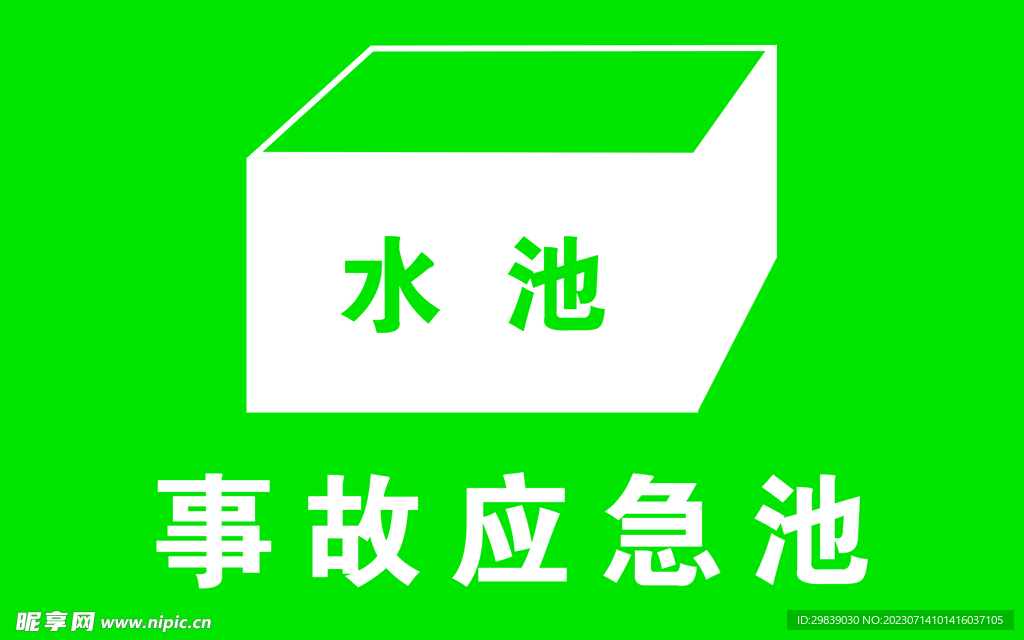 水 池

事故应急池

昵享网 www.nipic.cn

ID:29839030 NO:20230714101416037105